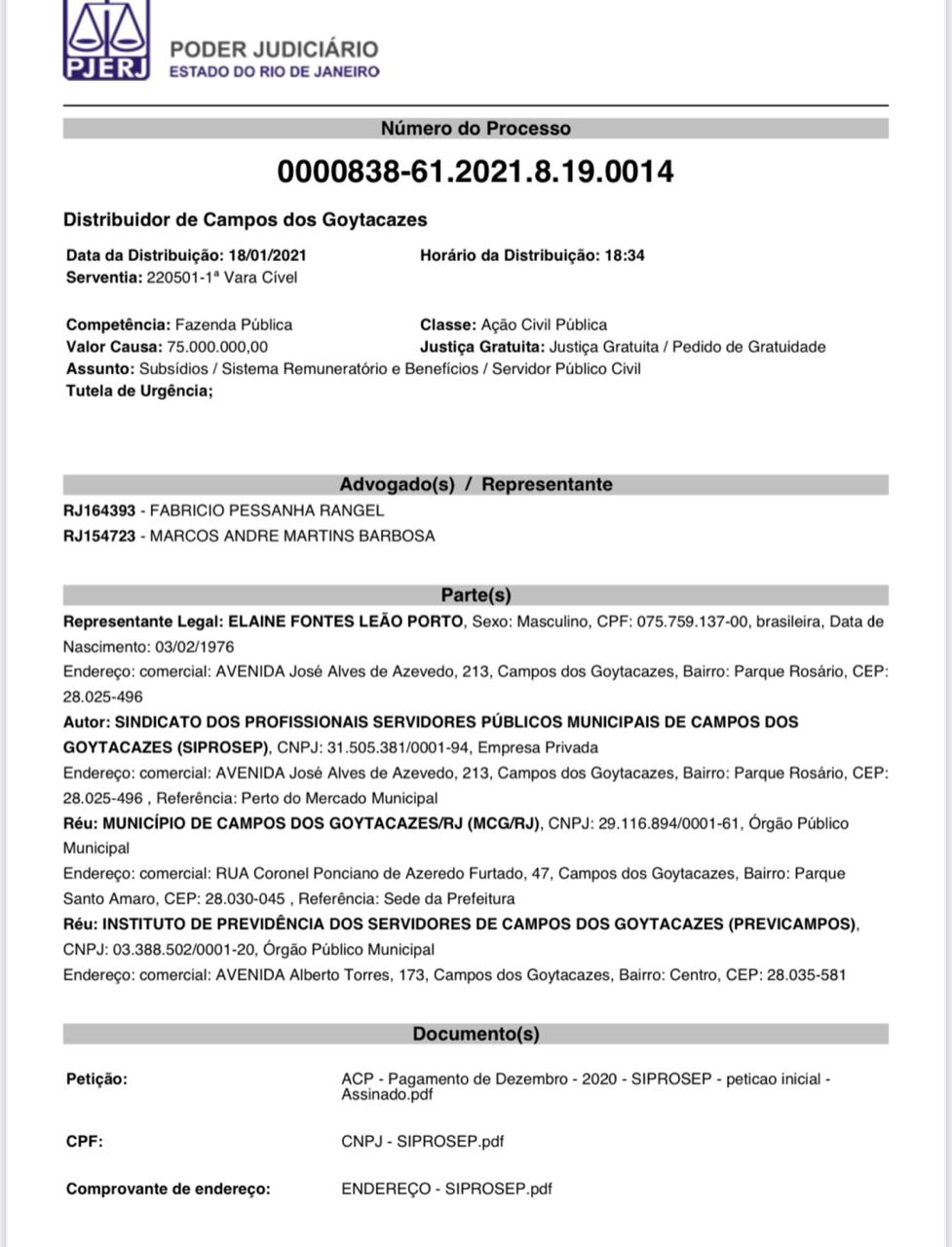 PJERJ

PODER JUDICIÁRIO
ESTADO DO RIO DE JANEIRO

Número do Processo

0000838-61.2021.8.19.0014

Distribuidor de Campos dos Goytacazes

Data da Distribuição: 18/01/2021
Horário da Distribuição: 18:34
Serventia: 220501-1ª Vara Cível

Competência: Fazenda Pública
Classe: Ação Civil Pública
Valor Causa: 75.000.000,00
Justiça Gratuita: Justiça Gratuita / Pedido de Gratuidade
Assunto: Subsídios / Sistema Remuneratório e Benefícios / Servidor Público Civil
Tutela de Urgência;

Advogado(s) / Representante

RJ164393 - FABRICIO PESSANHA RANGEL
RJ154723 - MARCOS ANDRE MARTINS BARBOSA

Parte(s)

Representante Legal: ELAINE FONTES LEÃO PORTO, Sexo: Masculino, CPF: 075.759.137-00, brasileira, Data de Nascimento: 03/02/1976
Endereço: comercial: AVENIDA José Alves de Azevedo, 213, Campos dos Goytacazes, Bairro: Parque Rosário, CEP: 28.025-496
Autor: SINDICATO DOS PROFISSIONAIS SERVIDORES PÚBLICOS MUNICIPAIS DE CAMPOS DOS GOYTACAZES (SIPROSEP), CNPJ: 31.505.381/0001-94, Empresa Privada
Endereço: comercial: AVENIDA José Alves de Azevedo, 213, Campos dos Goytacazes, Bairro: Parque Rosário, CEP: 28.025-496 , Referência: Perto do Mercado Municipal
Réu: MUNICÍPIO DE CAMPOS DOS GOYTACAZES/RJ (MCG/RJ), CNPJ: 29.116.894/0001-61, Órgão Público Municipal
Endereço: comercial: RUA Coronel Ponciano de Azeredo Furtado, 47, Campos dos Goytacazes, Bairro: Parque Santo Amaro, CEP: 28.030-045 , Referência: Sede da Prefeitura
Réu: INSTITUTO DE PREVIDÊNCIA DOS SERVIDORES DE CAMPOS DOS GOYTACAZES (PREVICAMPOS), CNPJ: 03.388.502/0001-20, Órgão Público Municipal
Endereço: comercial: AVENIDA Alberto Torres, 173, Campos dos Goytacazes, Bairro: Centro, CEP: 28.035-581

Documento(s)

Petição: ACP - Pagamento de Dezembro - 2020 - SIPROSEP - peticao inicial - Assinado.pdf

CPF: CNPJ - SIPROSEP.pdf

Comprovante de endereço: ENDEREÇO - SIPROSEP.pdf